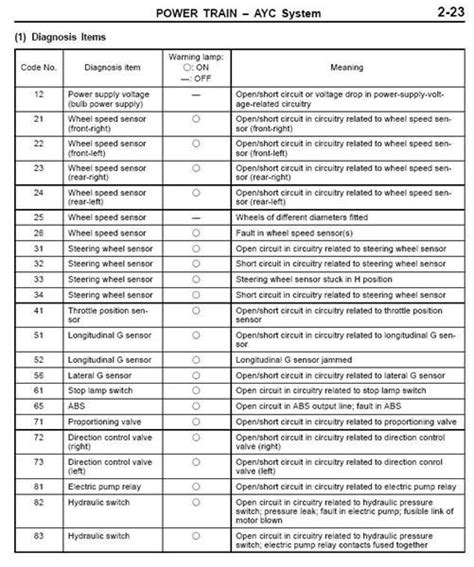 POWER TRAIN – AYC System

2-23

(1) Diagnosis Items

| Code No. | Diagnosis item | Warning lamp: ○: ON —: OFF | Meaning |
|---|---|---|---|
| 12 | Power supply voltage (bulb power supply) | — | Open/short circuit or voltage drop in power-supply-voltage-related circuitry |
| 21 | Wheel speed sensor (front-right) | ○ | Open/short circuit in circuitry related to wheel speed sensor (front-right) |
| 22 | Wheel speed sensor (front-left) | ○ | Open/short circuit in circuitry related to wheel speed sensor (front-left) |
| 23 | Wheel speed sensor (rear-right) | ○ | Open/short circuit in circuitry related to wheel speed sensor (rear-right) |
| 24 | Wheel speed sensor (rear-left) | ○ | Open/short circuit in circuitry related to wheel speed sensor (rear-left) |
| 25 | Wheel speed sensor | — | Wheels of different diameters fitted |
| 26 | Wheel speed sensor | ○ | Fault in wheel speed sensor(s) |
| 31 | Steering wheel sensor | ○ | Open circuit in circuitry related to steering wheel sensor |
| 32 | Steering wheel sensor | ○ | Short circuit in circuitry related to steering wheel sensor |
| 33 | Steering wheel sensor | ○ | Steering wheel sensor stuck in H position |
| 34 | Steering wheel sensor | ○ | Short circuit in circuitry related to steering wheel sensor |
| 41 | Throttle position sensor | ○ | Open/short circuit in circuitry related to throttle position sensor |
| 51 | Longitudinal G sensor | ○ | Open/short circuit in circuitry related to longitudinal G sensor |
| 52 | Longitudinal G sensor | ○ | Longitudinal G sensor jammed |
| 56 | Lateral G sensor | ○ | Open/short circuit in circuitry related to lateral G sensor |
| 61 | Stop lamp switch | ○ | Open circuit in circuitry related to stop lamp switch |
| 65 | ABS | ○ | Open circuit in ABS output line; fault in ABS |
| 71 | Proportioning valve | ○ | Open/short circuit in circuitry related to proportioning valve |
| 72 | Direction control valve (right) | ○ | Open/short circuit in circuitry related to direction control valve (right) |
| 73 | Direction control valve (left) | ○ | Open/short circuit in circuitry related to direction conrol valve (left) |
| 81 | Electric pump relay | ○ | Open/short circuit in circuitry related to electric pump relay |
| 82 | Hydraulic switch | ○ | Open circuit in circuitry related to hydraulic pressure switch; pressure leak; fault in electric pump; fusible link of motor blown |
| 83 | Hydraulic switch | ○ | Open circuit in circuitry related to hydraulic pressure switch; electric pump relay contacts fused together |